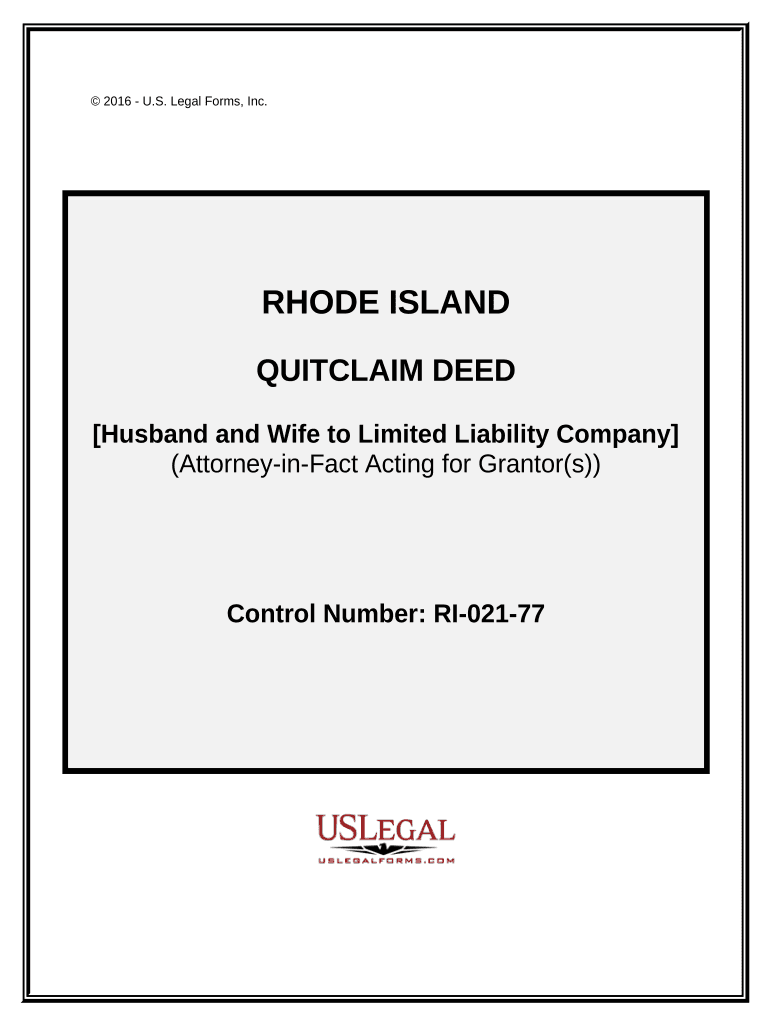 © 2016 - U.S. Legal Forms, Inc.

RHODE ISLAND

QUITCLAIM DEED

[Husband and Wife to Limited Liability Company]
(Attorney-in-Fact Acting for Grantor(s))

Control Number: RI-021-77

USLEGAL
USLEGALFORMS.COM